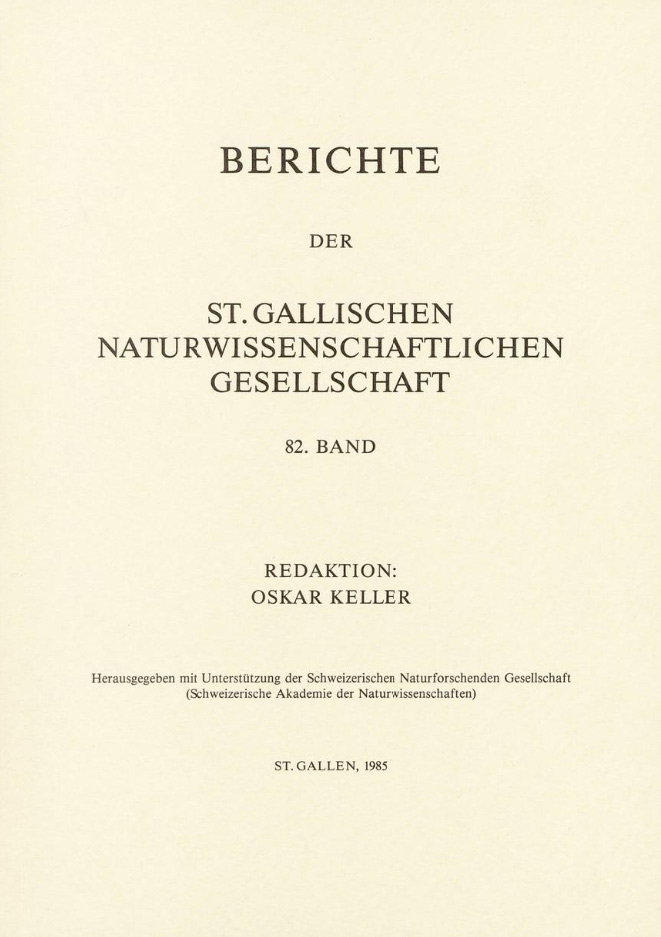 BERICHTE

DER

ST. GALLISCHEN NATURWISSENSCHAFTLICHEN GESELLSCHAFT

82. BAND

REDAKTION:
OSKAR KELLER

Herausgegeben mit Unterstützung der Schweizerischen Naturforschenden Gesellschaft (Schweizerische Akademie der Naturwissenschaften)

ST. GALLEN, 1985